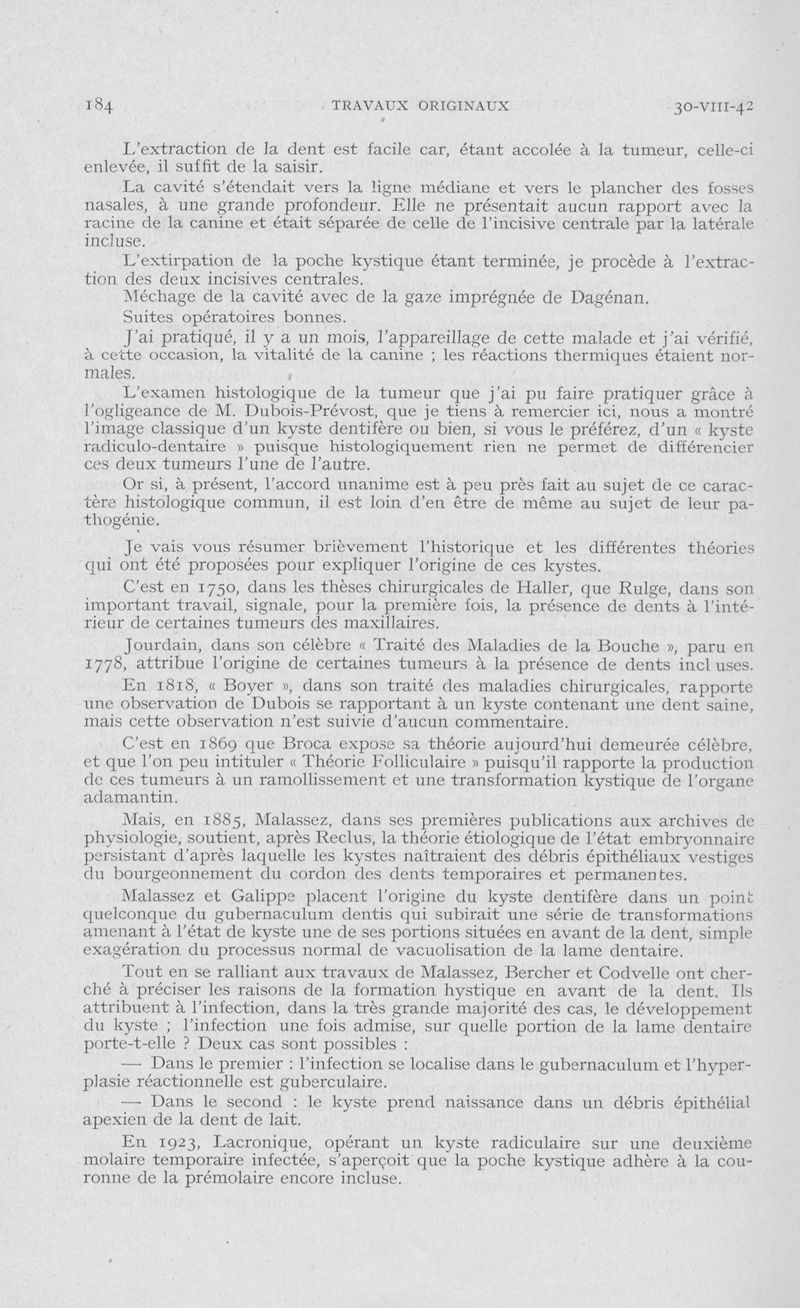 184 TRAVAUX ORIGINAUX 30-VIII-42

L'extraction de la dent est facile car, étant accolée à la tumeur, celle-ci enlevée, il suffit de la saisir.

La cavité s'étendait vers la ligne médiane et vers le plancher des fosses nasales, à une grande profondeur. Elle ne présentait aucun rapport avec la racine de la canine et était séparée de celle de l'incisive centrale par la latérale incluse.

L'extirpation de la poche kystique étant terminée, je procède à l'extraction des deux incisives centrales.

Méchage de la cavité avec de la gaze imprégnée de Dagénan.

Suites opératoires bonnes.

J'ai pratiqué, il y a un mois, l'appareillage de cette malade et j'ai vérifié, à cette occasion, la vitalité de la canine ; les réactions thermiques étaient normales.

L'examen histologique de la tumeur que j'ai pu faire pratiquer grâce à l'ogligeance de M. Dubois-Prévost, que je tiens à remercier ici, nous a montré l'image classique d'un kyste dentifère ou bien, si vous le préférez, d'un « kyste radiculo-dentaire » puisque histologiquement rien ne permet de différencier ces deux tumeurs l'une de l'autre.

Or si, à présent, l'accord unanime est à peu près fait au sujet de ce caractère histologique commun, il est loin d'en être de même au sujet de leur pathogénie.

Je vais vous résumer brièvement l'historique et les différentes théories qui ont été proposées pour expliquer l'origine de ces kystes.

C'est en 1750, dans les thèses chirurgicales de Haller, que Rulge, dans son important travail, signale, pour la première fois, la présence de dents à l'intérieur de certaines tumeurs des maxillaires.

Jourdain, dans son célèbre « Traité des Maladies de la Bouche », paru en 1778, attribue l'origine de certaines tumeurs à la présence de dents incl uses.

En 1818, « Boyer », dans son traité des maladies chirurgicales, rapporte une observation de Dubois se rapportant à un kyste contenant une dent saine, mais cette observation n'est suivie d'aucun commentaire.

C'est en 1869 que Broca expose sa théorie aujourd'hui demeurée célèbre, et que l'on peu intituler « Théorie Folliculaire » puisqu'il rapporte la production de ces tumeurs à un ramollissement et une transformation kystique de l'organe adamantin.

Mais, en 1885, Malassez, dans ses premières publications aux archives de physiologie, soutient, après Reclus, la théorie étiologique de l'état embryonnaire persistant d'après laquelle les kystes naîtraient des débris épithéliaux vestiges du bourgeonnement du cordon des dents temporaires et permanentes.

Malassez et Galippe placent l'origine du kyste dentifère dans un point quelconque du gubernaculum dentis qui subirait une série de transformations amenant à l'état de kyste une de ses portions situées en avant de la dent, simple exagération du processus normal de vacuolisation de la lame dentaire.

Tout en se ralliant aux travaux de Malassez, Bercher et Codvelle ont cherché à préciser les raisons de la formation hystique en avant de la dent. Ils attribuent à l'infection, dans la très grande majorité des cas, le développement du kyste ; l'infection une fois admise, sur quelle portion de la lame dentaire porte-t-elle ? Deux cas sont possibles :

— Dans le premier : l'infection se localise dans le gubernaculum et l'hyperplasie réactionnelle est guberculaire.

— Dans le second : le kyste prend naissance dans un débris épithélial apexien de la dent de lait.

En 1923, Lacronique, opérant un kyste radiculaire sur une deuxième molaire temporaire infectée, s'aperçoit que la poche kystique adhère à la couronne de la prémolaire encore incluse.